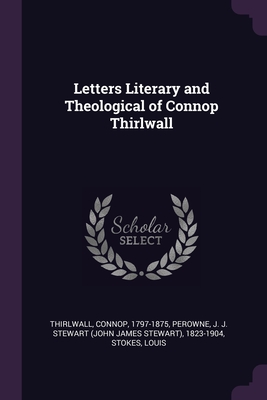 Letters Literary and Theological of Connop Thirlwall

Scholar
SELECT

THIRLWALL, CONNOP, 1797-1875, PEROWNE, J. J. STEWART (JOHN JAMES STEWART), 1823-1904, STOKES, LOUIS